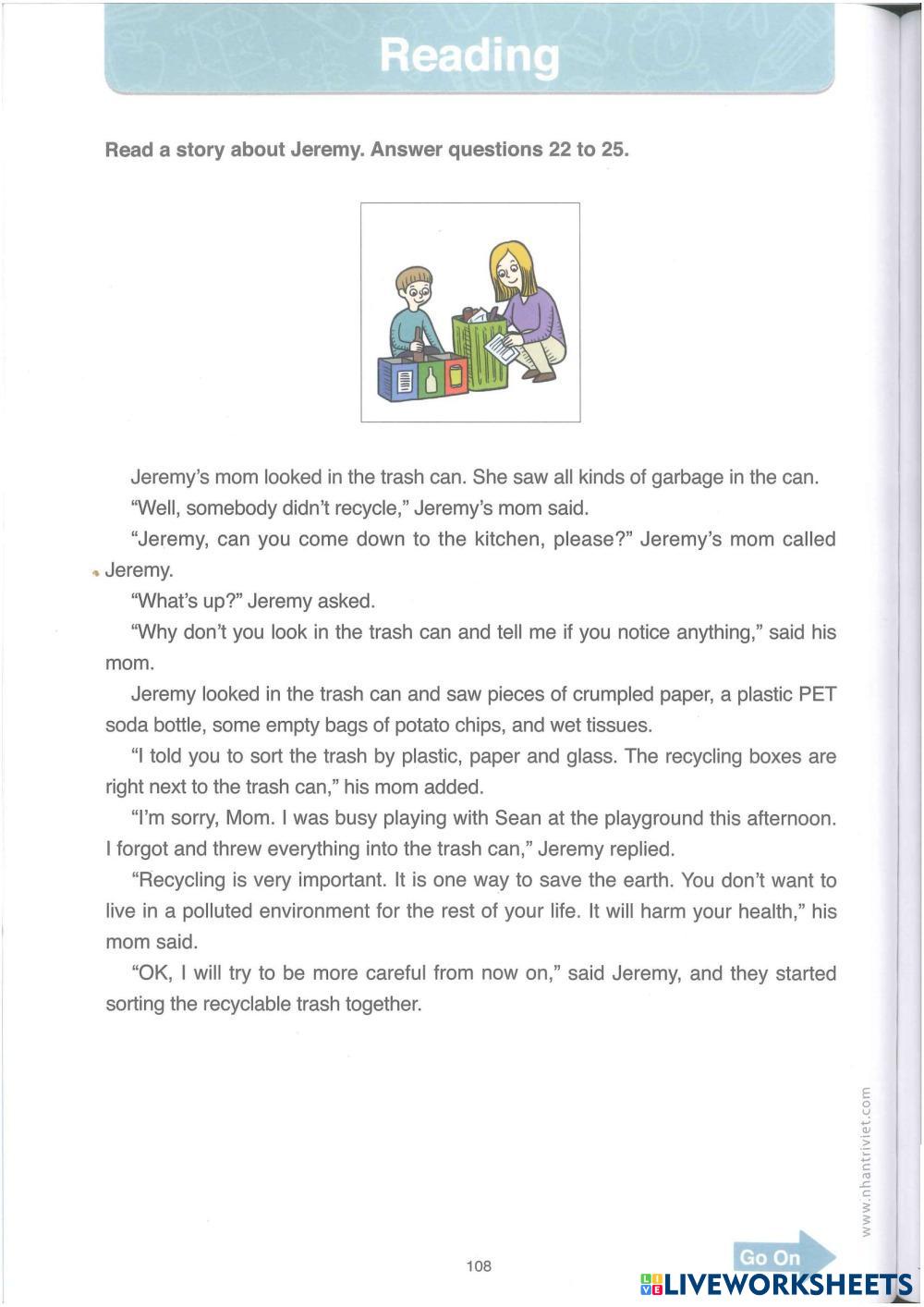 Reading

Read a story about Jeremy. Answer questions 22 to 25.

Jeremy's mom looked in the trash can. She saw all kinds of garbage in the can.

"Well, somebody didn't recycle," Jeremy's mom said.

"Jeremy, can you come down to the kitchen, please?" Jeremy's mom called Jeremy.

"What's up?" Jeremy asked.

"Why don't you look in the trash can and tell me if you notice anything," said his mom.

Jeremy looked in the trash can and saw pieces of crumpled paper, a plastic PET soda bottle, some empty bags of potato chips, and wet tissues.

"I told you to sort the trash by plastic, paper and glass. The recycling boxes are right next to the trash can," his mom added.

"I'm sorry, Mom. I was busy playing with Sean at the playground this afternoon. I forgot and threw everything into the trash can," Jeremy replied.

"Recycling is very important. It is one way to save the earth. You don't want to live in a polluted environment for the rest of your life. It will harm your health," his mom said.

"OK, I will try to be more careful from now on," said Jeremy, and they started sorting the recyclable trash together.

www.nhantriviet.com

108

Go On

LIVEWORKSHEETS